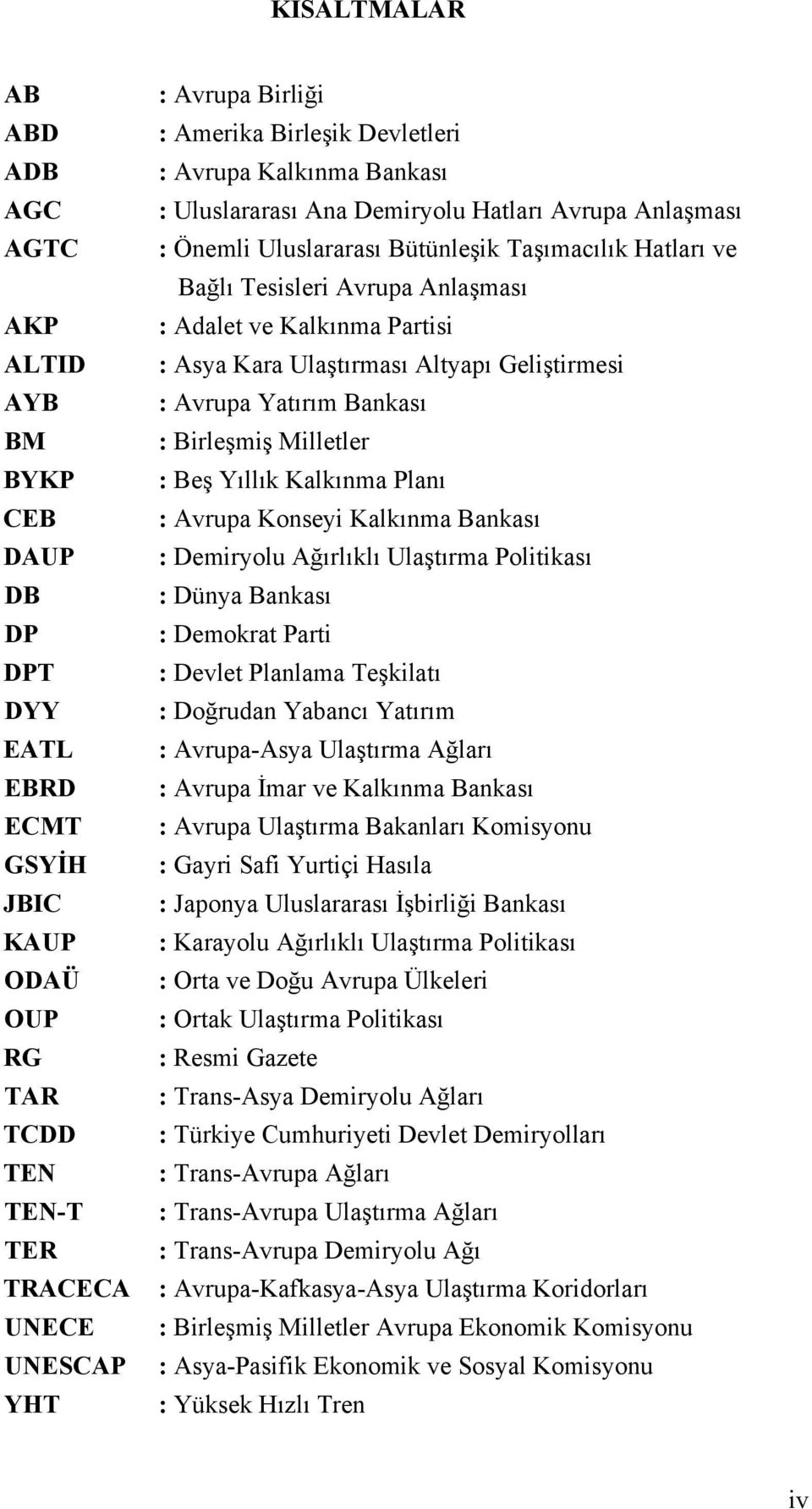 KISALTMALAR

AB : Avrupa Birliği
ABD : Amerika Birleşik Devletleri
ADB : Avrupa Kalkınma Bankası
AGC : Uluslararası Ana Demiryolu Hatları Avrupa Anlaşması
AGTC : Önemli Uluslararası Bütünleşik Taşımacılık Hatları ve Bağlı Tesisleri Avrupa Anlaşması
AKP : Adalet ve Kalkınma Partisi
ALTID : Asya Kara Ulaştırması Altyapı Geliştirmesi
AYB : Avrupa Yatırım Bankası
BM : Birleşmiş Milletler
BYKP : Beş Yıllık Kalkınma Planı
CEB : Avrupa Konseyi Kalkınma Bankası
DAUP : Demiryolu Ağırlıklı Ulaştırma Politikası
DB : Dünya Bankası
DP : Demokrat Parti
DPT : Devlet Planlama Teşkilatı
DYY : Doğrudan Yabancı Yatırım
EATL : Avrupa-Asya Ulaştırma Ağları
EBRD : Avrupa İmar ve Kalkınma Bankası
ECMT : Avrupa Ulaştırma Bakanları Komisyonu
GSYİH : Gayri Safi Yurtiçi Hasıla
JBIC : Japonya Uluslararası İşbirliği Bankası
KAUP : Karayolu Ağırlıklı Ulaştırma Politikası
ODAÜ : Orta ve Doğu Avrupa Ülkeleri
OUP : Ortak Ulaştırma Politikası
RG : Resmi Gazete
TAR : Trans-Asya Demiryolu Ağları
TCDD : Türkiye Cumhuriyeti Devlet Demiryolları
TEN : Trans-Avrupa Ağları
TEN-T : Trans-Avrupa Ulaştırma Ağları
TER : Trans-Avrupa Demiryolu Ağı
TRACECA : Avrupa-Kafkasya-Asya Ulaştırma Koridorları
UNECE : Birleşmiş Milletler Avrupa Ekonomik Komisyonu
UNESCAP : Asya-Pasifik Ekonomik ve Sosyal Komisyonu
YHT : Yüksek Hızlı Tren

iv